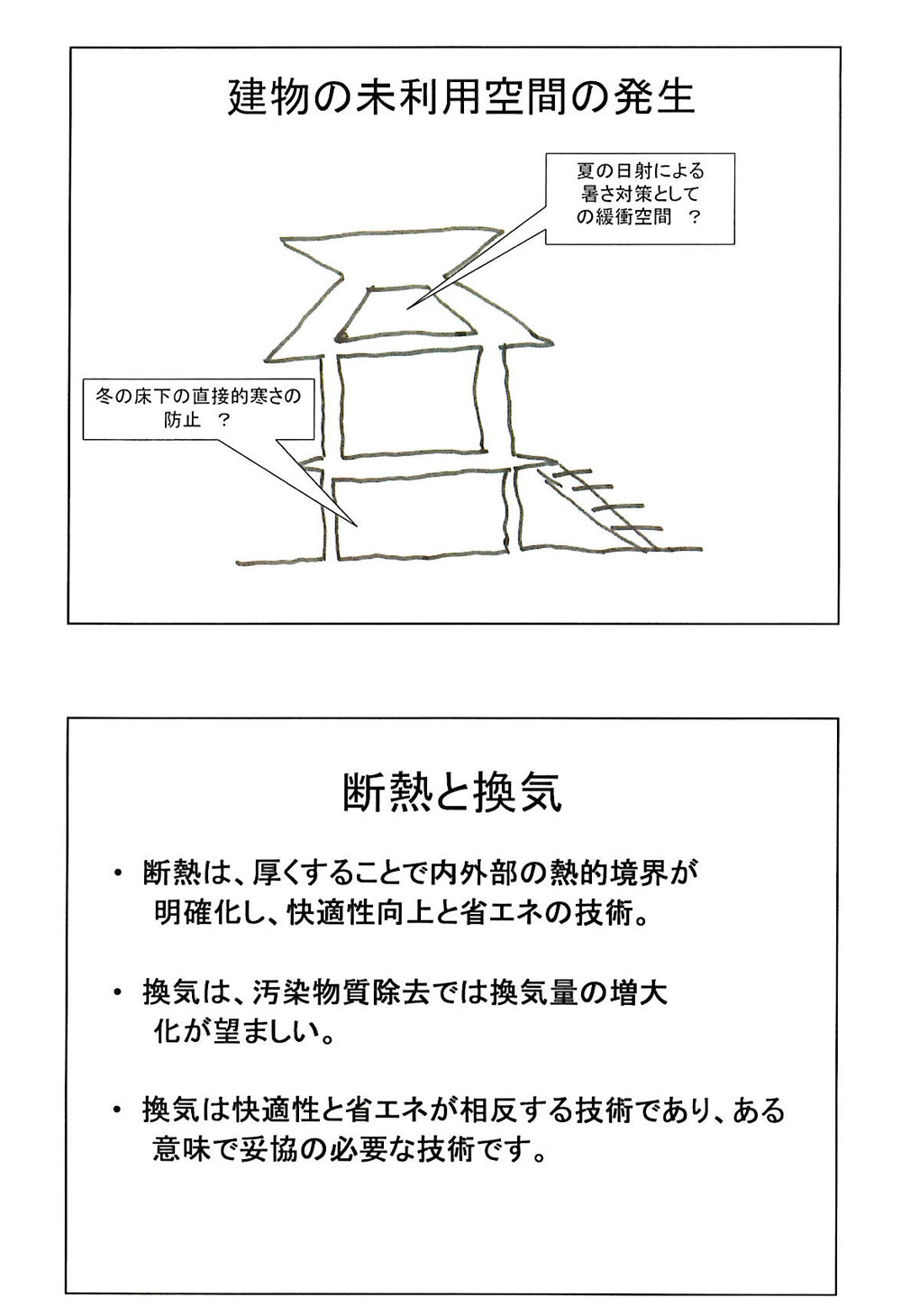 建物の未利用空間の発生

夏の日射による暑さ対策としての緩衝空間　？

冬の床下の直接的寒さの防止　？

断熱と換気

・ 断熱は、厚くすることで内外部の熱的境界が明確化し、快適性向上と省エネの技術。

・ 換気は、汚染物質除去では換気量の増大化が望ましい。

・ 換気は快適性と省エネが相反する技術であり、ある意味で妥協の必要な技術です。